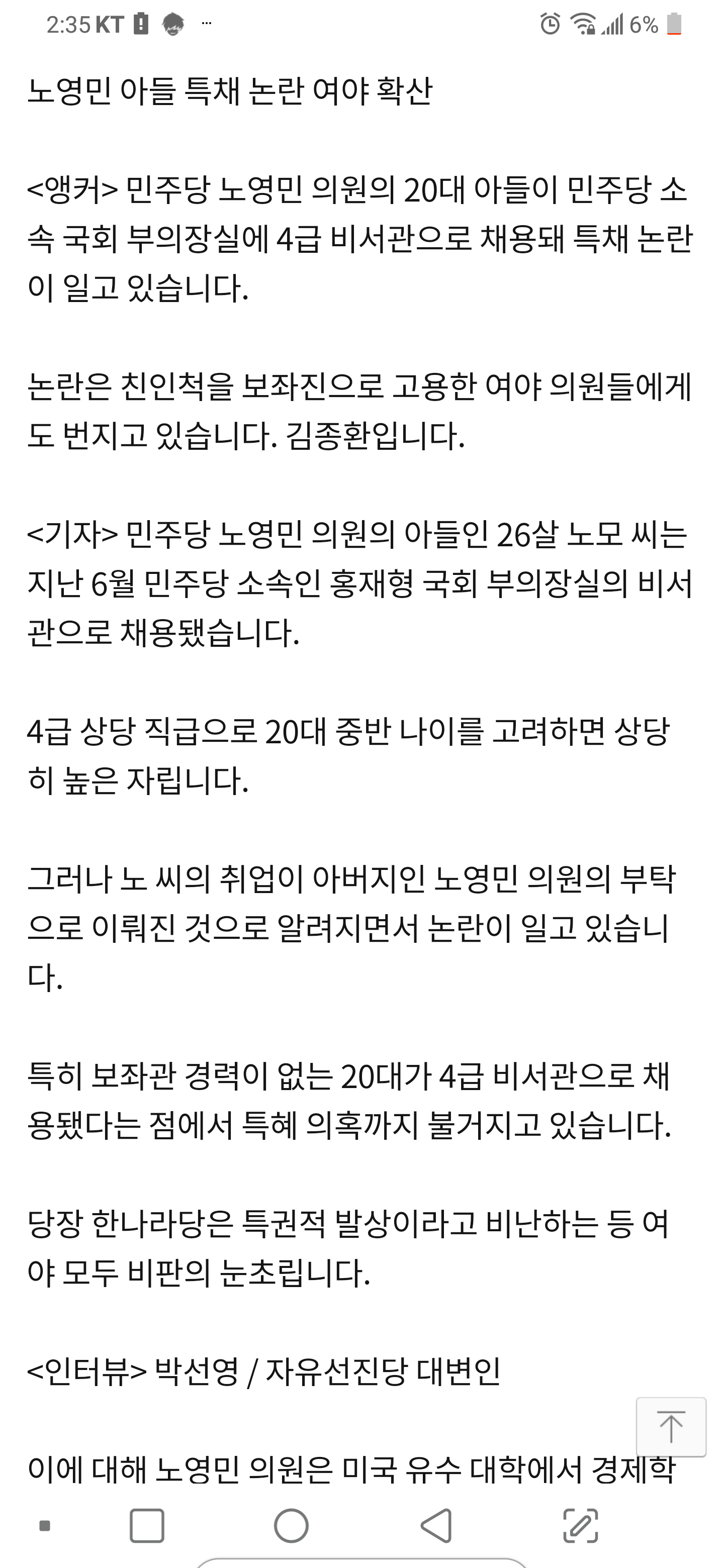 2:35 KT ··· 6%

노영민 아들 특채 논란 여야 확산

<앵커> 민주당 노영민 의원의 20대 아들이 민주당 소속 국회 부의장실에 4급 비서관으로 채용돼 특채 논란이 일고 있습니다.

논란은 친인척을 보좌진으로 고용한 여야 의원들에게도 번지고 있습니다. 김종환입니다.

<기자> 민주당 노영민 의원의 아들인 26살 노모 씨는 지난 6월 민주당 소속인 홍재형 국회 부의장실의 비서관으로 채용됐습니다.

4급 상당 직급으로 20대 중반 나이를 고려하면 상당히 높은 자립니다.

그러나 노 씨의 취업이 아버지인 노영민 의원의 부탁으로 이뤄진 것으로 알려지면서 논란이 일고 있습니다.

특히 보좌관 경력이 없는 20대가 4급 비서관으로 채용됐다는 점에서 특혜 의혹까지 불거지고 있습니다.

당장 한나라당은 특권적 발상이라고 비난하는 등 여야 모두 비판의 눈초립니다.

<인터뷰> 박선영 / 자유선진당 대변인

이에 대해 노영민 의원은 미국 유수 대학에서 경제학